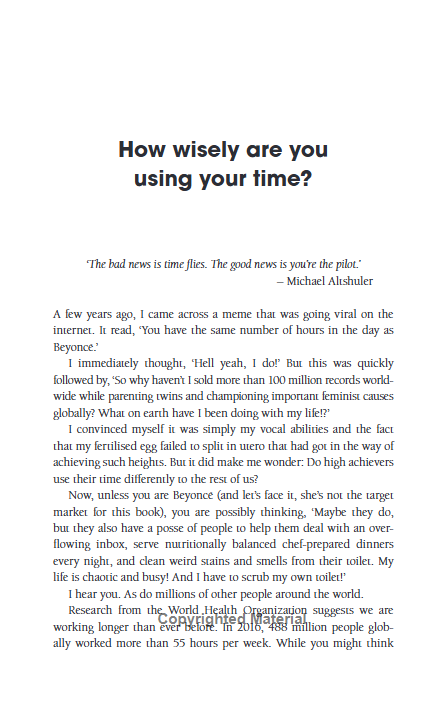 How wisely are you using your time?

'The bad news is time flies. The good news is you're the pilot.'
– Michael Altshuler

A few years ago, I came across a meme that was going viral on the internet. It read, 'You have the same number of hours in the day as Beyonce.'

I immediately thought, 'Hell yeah, I do!' But this was quickly followed by, 'So why haven't I sold more than 100 million records worldwide while parenting twins and championing important feminist causes globally? What on earth have I been doing with my life!?'

I convinced myself it was simply my vocal abilities and the fact that my fertilised egg failed to split in utero that had got in the way of achieving such heights. But it did make me wonder: Do high achievers use their time differently to the rest of us?

Now, unless you are Beyonce (and let's face it, she's not the target market for this book), you are possibly thinking, 'Maybe they do, but they also have a posse of people to help them deal with an overflowing inbox, serve nutritionally balanced chef-prepared dinners every night, and clean weird stains and smells from their toilet. My life is chaotic and busy! And I have to scrub my own toilet!'

I hear you. As do millions of other people around the world.

Research from the World Health Organization suggests we are working longer than ever before. In 2016, 488 million people globally worked more than 55 hours per week. While you might think

Copyrighted Material